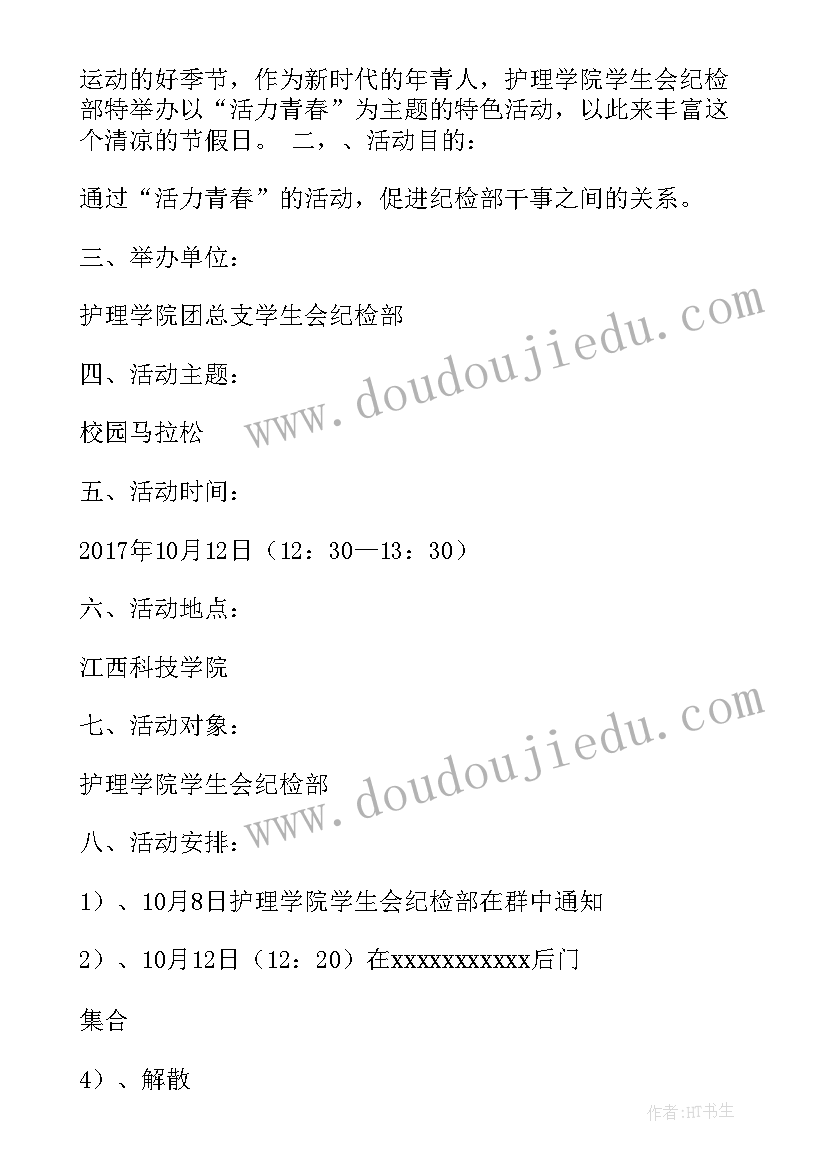 运动的好季节，作为新时代的年青人，护理学院学生会纪检部特举办以“活力青春”为主题的特色活动，以此来丰富这个清凉的节假日。 二，、活动目的：

通过“活力青春”的活动，促进纪检部干事之间的关系。

三、举办单位：

护理学院团总支学生会纪检部

四、活动主题：

校园马拉松

五、活动时间：

2017年10月12日（12：30—13：30）

六、活动地点：

江西科技学院

七、活动对象：

护理学院学生会纪检部

八、活动安排：

1）、10月8日护理学院学生会纪检部在群中通知

2）、10月12日（12：20）在xxxxxxxxxxx后门

集合

4）、解散

www.doudoujiedu.com

www.doudoujiedu.com

作者：HT书生